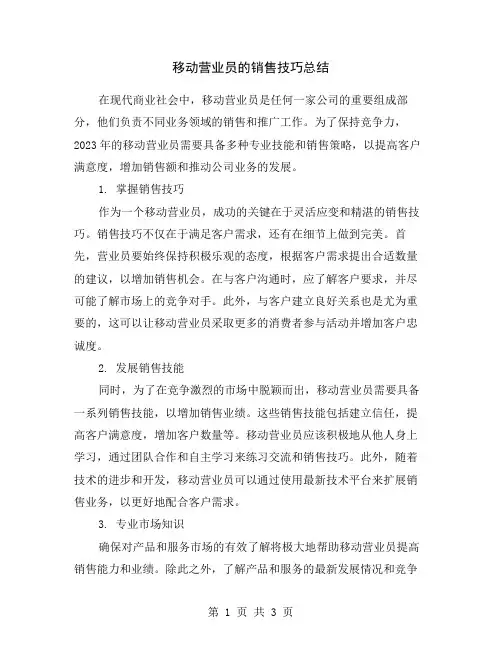 移动营业员的销售技巧总结

在现代商业社会中，移动营业员是任何一家公司的重要组成部分，他们负责不同业务领域的销售和推广工作。为了保持竞争力，2023年的移动营业员需要具备多种专业技能和销售策略，以提高客户满意度，增加销售额和推动公司业务的发展。

1. 掌握销售技巧

作为一个移动营业员，成功的关键在于灵活应变和精湛的销售技巧。销售技巧不仅在于满足客户需求，还有在细节上做到完美。首先，营业员要始终保持积极乐观的态度，根据客户需求提出合适数量的建议，以增加销售机会。在与客户沟通时，应了解客户要求，并尽可能了解市场上的竞争对手。此外，与客户建立良好关系也是尤为重要的，这可以让移动营业员采取更多的消费者参与活动并增加客户忠诚度。

2. 发展销售技能

同时，为了在竞争激烈的市场中脱颖而出，移动营业员需要具备一系列销售技能，以增加销售业绩。这些销售技能包括建立信任，提高客户满意度，增加客户数量等。移动营业员应该积极地从他人身上学习，通过团队合作和自主学习来练习交流和销售技巧。此外，随着技术的进步和开发，移动营业员可以通过使用最新技术平台来扩展销售业务，以更好地配合客户需求。

3. 专业市场知识

确保对产品和服务市场的有效了解将极大地帮助移动营业员提高销售能力和业绩。除此之外，了解产品和服务的最新发展情况和竞争

第 1 页 共 3 页